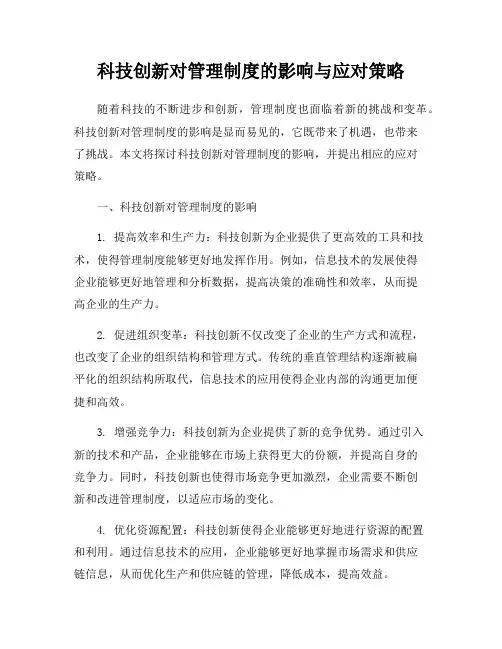 科技创新对管理制度的影响与应对策略

随着科技的不断进步和创新，管理制度也面临着新的挑战和变革。科技创新对管理制度的影响是显而易见的，它既带来了机遇，也带来了挑战。本文将探讨科技创新对管理制度的影响，并提出相应的应对策略。

一、科技创新对管理制度的影响

1. 提高效率和生产力：科技创新为企业提供了更高效的工具和技术，使得管理制度能够更好地发挥作用。例如，信息技术的发展使得企业能够更好地管理和分析数据，提高决策的准确性和效率，从而提高企业的生产力。

2. 促进组织变革：科技创新不仅改变了企业的生产方式和流程，也改变了企业的组织结构和管理方式。传统的垂直管理结构逐渐被扁平化的组织结构所取代，信息技术的应用使得企业内部的沟通更加便捷和高效。

3. 增强竞争力：科技创新为企业提供了新的竞争优势。通过引入新的技术和产品，企业能够在市场上获得更大的份额，并提高自身的竞争力。同时，科技创新也使得市场竞争更加激烈，企业需要不断创新和改进管理制度，以适应市场的变化。

4. 优化资源配置：科技创新使得企业能够更好地进行资源的配置和利用。通过信息技术的应用，企业能够更好地掌握市场需求和供应链信息，从而优化生产和供应链的管理，降低成本，提高效益。